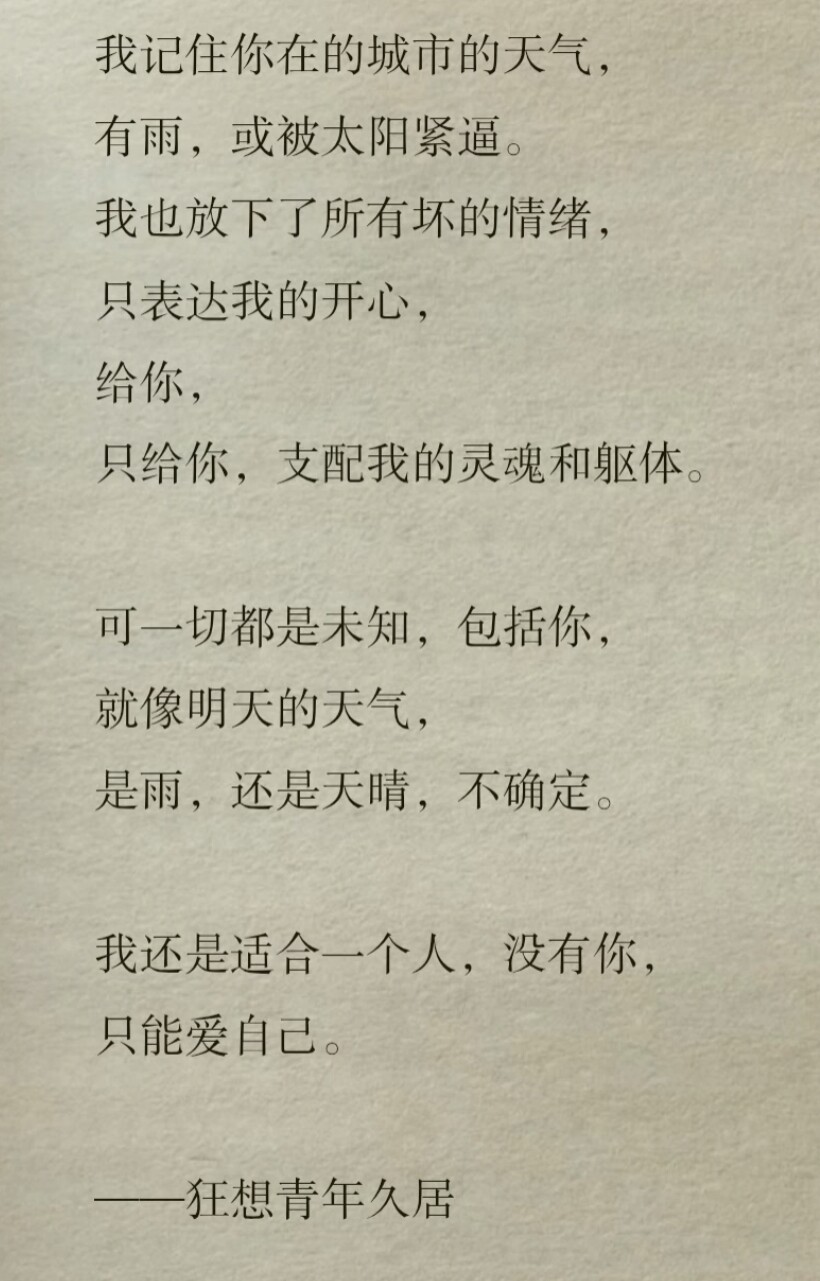 我记住你在的城市的天气，
有雨，或被太阳紧逼。
我也放下了所有坏的情绪，
只表达我的开心，
给你，
只给你，支配我的灵魂和躯体。

可一切都是未知，包括你，
就像明天的天气，
是雨，还是天晴，不确定。

我还是适合一个人，没有你，
只能爱自己。

——狂想青年久居